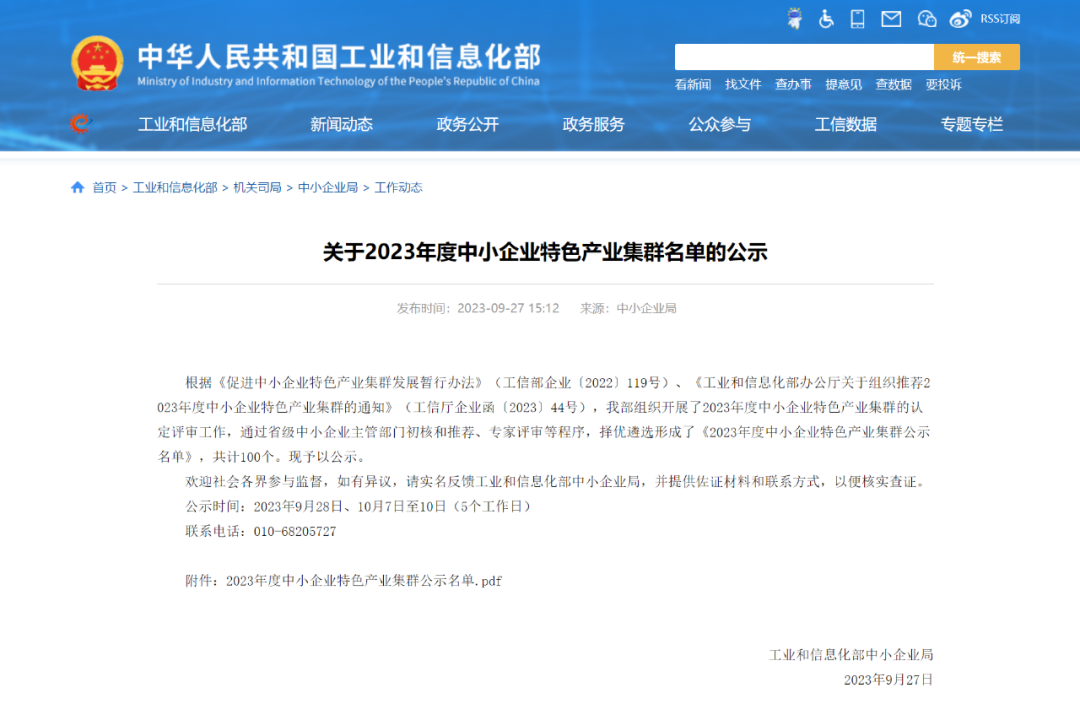 RSS订阅

中华人民共和国工业和信息化部
Ministry of Industry and Information Technology of the People's Republic of China

统一搜索

看新闻 找文件 查办事 提意见 查数据 要投诉

工业和信息化部 新闻动态 政务公开 政务服务 公众参与 工信数据 专题专栏

首页 > 工业和信息化部 > 机关司局 > 中小企业局 > 工作动态

关于2023年度中小企业特色产业集群名单的公示

发布时间：2023-09-27 15:12 来源：中小企业局

根据《促进中小企业特色产业集群发展暂行办法》（工信部企业〔2022〕119号）、《工业和信息化部办公厅关于组织推荐2023年度中小企业特色产业集群的通知》（工信厅企业函〔2023〕44号），我部组织开展了2023年度中小企业特色产业集群的认定评审工作，通过省级中小企业主管部门初核和推荐、专家评审等程序，择优遴选形成了《2023年度中小企业特色产业集群公示名单》，共计100个。现予以公示。

欢迎社会各界参与监督，如有异议，请实名反馈工业和信息化部中小企业局，并提供佐证材料和联系方式，以便核实查证。

公示时间：2023年9月28日、10月7日至10日（5个工作日）

联系电话：010-68205727

附件：2023年度中小企业特色产业集群公示名单.pdf

工业和信息化部中小企业局

2023年9月27日